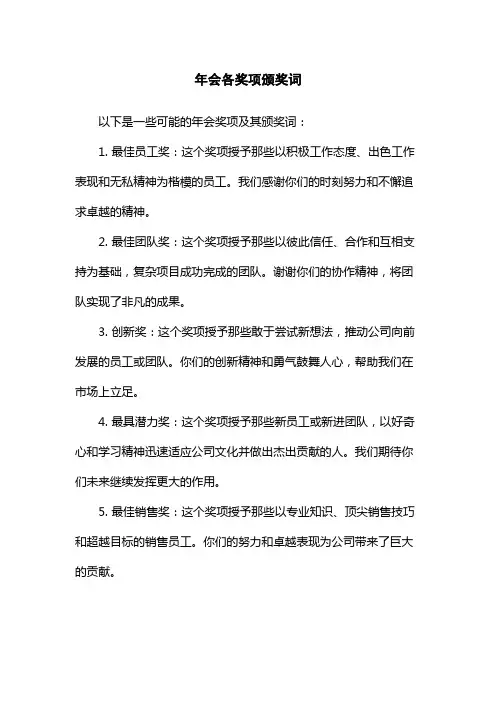 年会各奖项颁奖词

以下是一些可能的年会奖项及其颁奖词：

1. 最佳员工奖：这个奖项授予那些以积极工作态度、出色工作表现和无私精神为楷模的员工。我们感谢你们的时刻努力和不懈追求卓越的精神。

2. 最佳团队奖：这个奖项授予那些以彼此信任、合作和互相支持为基础，复杂项目成功完成的团队。谢谢你们的协作精神，将团队实现了非凡的成果。

3. 创新奖：这个奖项授予那些敢于尝试新想法，推动公司向前发展的员工或团队。你们的创新精神和勇气鼓舞人心，帮助我们在市场上立足。

4. 最具潜力奖：这个奖项授予那些新员工或新进团队，以好奇心和学习精神迅速适应公司文化并做出杰出贡献的人。我们期待你们未来继续发挥更大的作用。

5. 最佳销售奖：这个奖项授予那些以专业知识、顶尖销售技巧和超越目标的销售员工。你们的努力和卓越表现为公司带来了巨大的贡献。